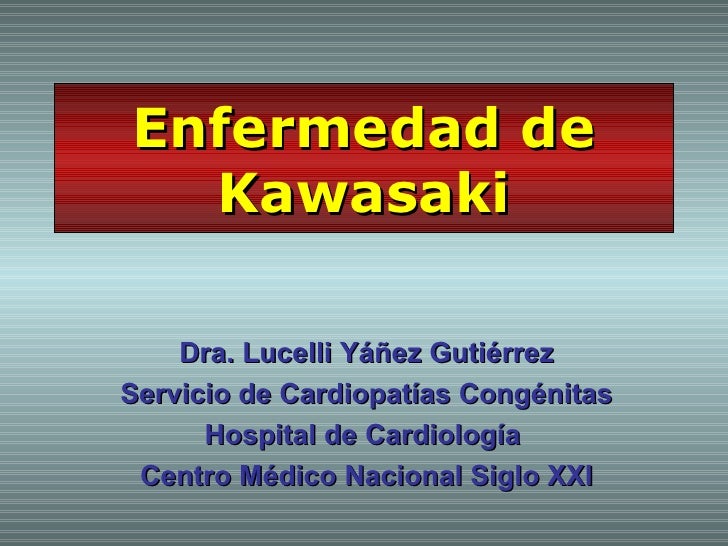 Enfermedad de Kawasaki

Dra. Lucelli Yáñez Gutiérrez
Servicio de Cardiopatías Congénitas
Hospital de Cardiología
Centro Médico Nacional Siglo XXI